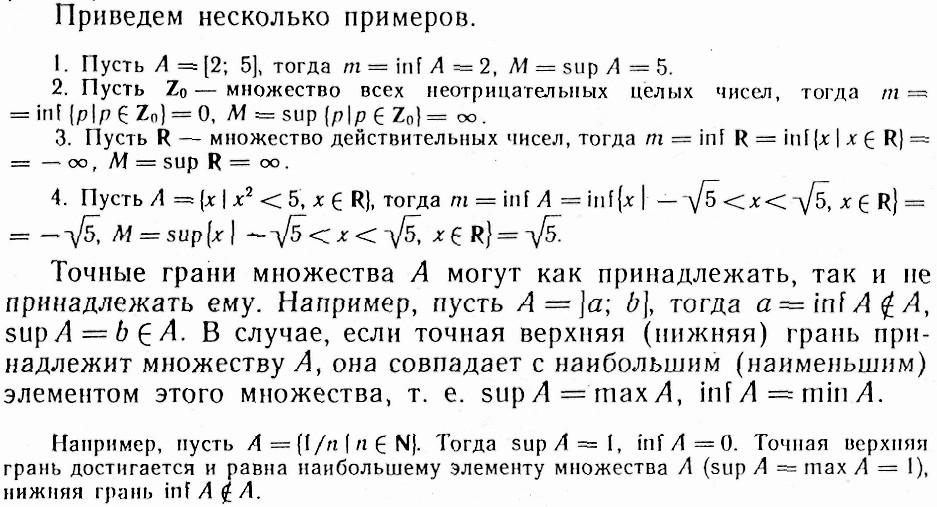 Приведем несколько примеров.

1. Пусть $A = [2; 5]$, тогда $m = \inf A = 2$, $M = \sup A = 5$.

2. Пусть $\mathbf{Z}_0$ — множество всех неотрицательных целых чисел, тогда $m = \inf \{p \mid p \in \mathbf{Z}_0\} = 0$, $M = \sup \{p \mid p \in \mathbf{Z}_0\} = \infty$.

3. Пусть $\mathbf{R}$ — множество действительных чисел, тогда $m = \inf \mathbf{R} = \inf \{x \mid x \in \mathbf{R}\} = -\infty$, $M = \sup \mathbf{R} = \infty$.

4. Пусть $A = \{x \mid x^2 < 5, x \in \mathbf{R}\}$, тогда $m = \inf A = \inf \{x \mid -\sqrt{5} < x < \sqrt{5}, x \in \mathbf{R}\} = -\sqrt{5}$, $M = \sup \{x \mid -\sqrt{5} < x < \sqrt{5}, x \in \mathbf{R}\} = \sqrt{5}$.

Точные грани множества $A$ могут как принадлежать, так и не принадлежать ему. Например, пусть $A = ]a; b]$, тогда $a = \inf A \notin A$, $\sup A = b \in A$. В случае, если точная верхняя (нижняя) грань принадлежит множеству $A$, она совпадает с наибольшим (наименьшим) элементом этого множества, т. е. $\sup A = \max A$, $\inf A = \min A$.

Например, пусть $A = \{1/n \mid n \in \mathbf{N}\}$. Тогда $\sup A = 1$, $\inf A = 0$. Точная верхняя грань достигается и равна наибольшему элементу множества $A$ ($\sup A = \max A = 1$), нижняя грань $\inf A \notin A$.